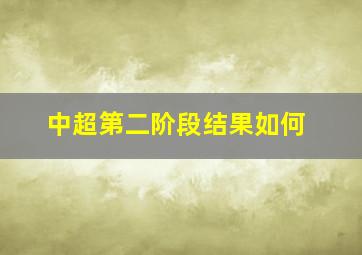 中超第二阶段结果如何